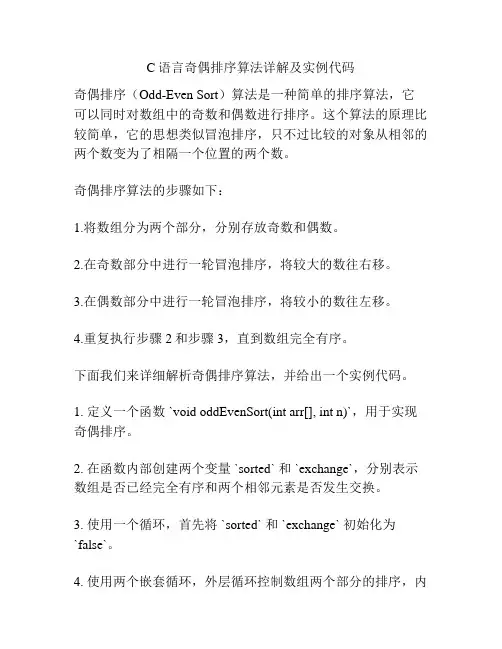 C 语言奇偶排序算法详解及实例代码

奇偶排序（Odd-Even Sort）算法是一种简单的排序算法，它可以同时对数组中的奇数和偶数进行排序。这个算法的原理比较简单，它的思想类似冒泡排序，只不过比较的对象从相邻的两个数变为了相隔一个位置的两个数。

奇偶排序算法的步骤如下：

1.将数组分为两个部分，分别存放奇数和偶数。

2.在奇数部分中进行一轮冒泡排序，将较大的数往右移。

3.在偶数部分中进行一轮冒泡排序，将较小的数往左移。

4.重复执行步骤 2 和步骤 3，直到数组完全有序。

下面我们来详细解析奇偶排序算法，并给出一个实例代码。

1. 定义一个函数 `void oddEvenSort(int arr[], int n)`，用于实现奇偶排序。

2. 在函数内部创建两个变量 `sorted` 和 `exchange`，分别表示数组是否已经完全有序和两个相邻元素是否发生交换。

3. 使用一个循环，首先将 `sorted` 和 `exchange` 初始化为 `false`。

4. 使用两个嵌套循环，外层循环控制数组两个部分的排序，内